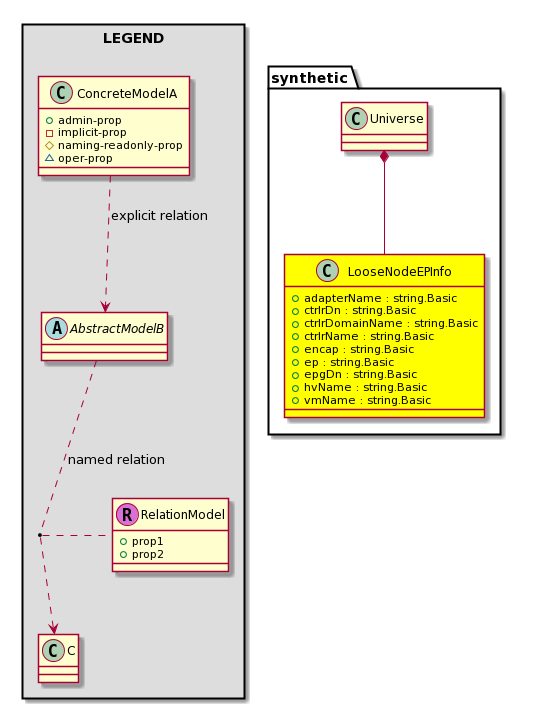 LEGEND

C ConcreteModelA
admin-prop
implicit-prop
naming-readonly-prop
oper-prop

explicit relation

A AbstractModelB

named relation

R RelationModel
prop1
prop2

C C

synthetic

C Universe

C LooseNodeEPInfo
adapterName : string.Basic
ctrlrDn : string.Basic
ctrlrDomainName : string.Basic
ctrlrName : string.Basic
encap : string.Basic
ep : string.Basic
epgDn : string.Basic
hvName : string.Basic
vmName : string.Basic